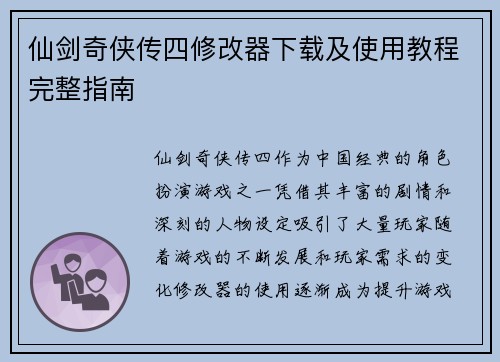 仙剑奇侠传四修改器下载及使用教程完整指南

仙剑奇侠传四作为中国经典的角色扮演游戏之一凭借其丰富的剧情和深刻的人物设定吸引了大量玩家随着游戏的不断发展和玩家需求的变化修改器的使用逐渐成为提升游戏